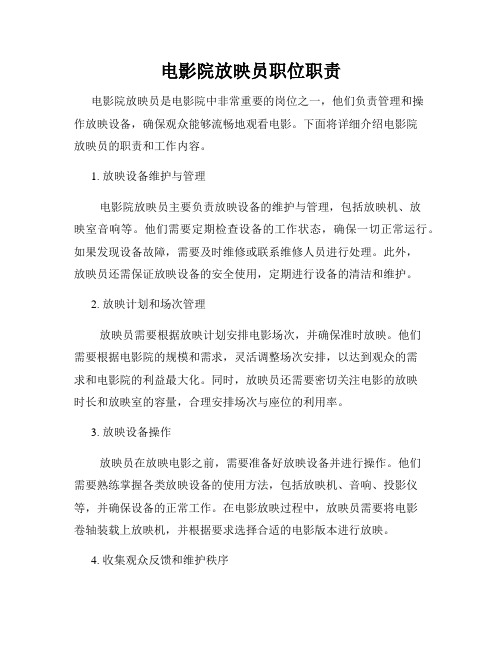 电影院放映员职位职责

电影院放映员是电影院中非常重要的岗位之一，他们负责管理和操作放映设备，确保观众能够流畅地观看电影。下面将详细介绍电影院放映员的职责和工作内容。

1. 放映设备维护与管理

电影院放映员主要负责放映设备的维护与管理，包括放映机、放映室音响等。他们需要定期检查设备的工作状态，确保一切正常运行。如果发现设备故障，需要及时维修或联系维修人员进行处理。此外，放映员还需保证放映设备的安全使用，定期进行设备的清洁和维护。

2. 放映计划和场次管理

放映员需要根据放映计划安排电影场次，并确保准时放映。他们需要根据电影院的规模和需求，灵活调整场次安排，以达到观众的需求和电影院的利益最大化。同时，放映员还需要密切关注电影的放映时长和放映室的容量，合理安排场次与座位的利用率。

3. 放映设备操作

放映员在放映电影之前，需要准备好放映设备并进行操作。他们需要熟练掌握各类放映设备的使用方法，包括放映机、音响、投影仪等，并确保设备的正常工作。在电影放映过程中，放映员需要将电影卷轴装载上放映机，并根据要求选择合适的电影版本进行放映。

4. 收集观众反馈和维护秩序